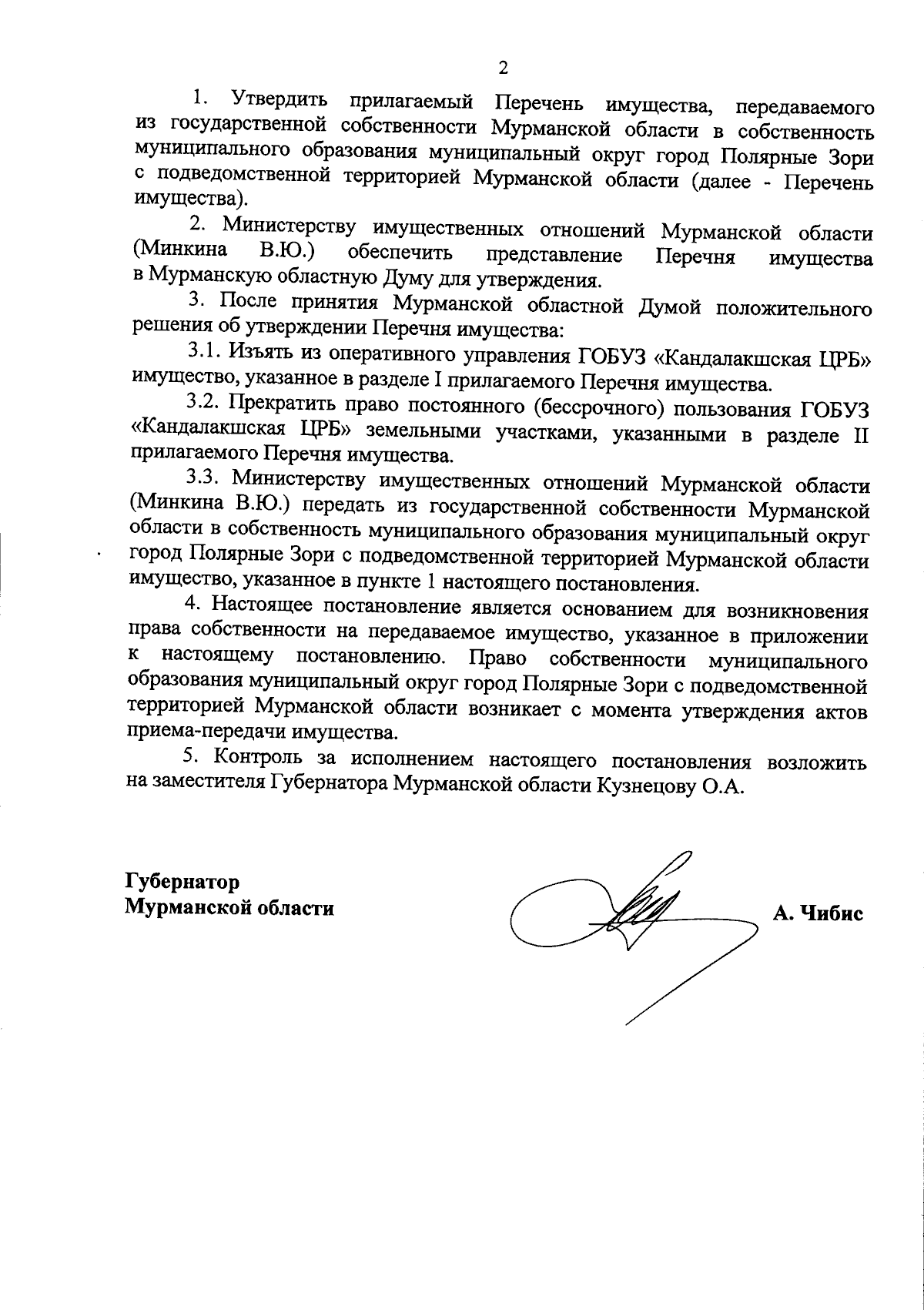 2

1. Утвердить прилагаемый Перечень имущества, передаваемого из государственной собственности Мурманской области в собственность муниципального образования муниципальный округ город Полярные Зори с подведомственной территорией Мурманской области (далее - Перечень имущества).

2. Министерству имущественных отношений Мурманской области (Минкина В.Ю.) обеспечить представление Перечня имущества в Мурманскую областную Думу для утверждения.

3. После принятия Мурманской областной Думой положительного решения об утверждении Перечня имущества:

3.1. Изъять из оперативного управления ГОБУЗ «Кандалакшская ЦРБ» имущество, указанное в разделе I прилагаемого Перечня имущества.

3.2. Прекратить право постоянного (бессрочного) пользования ГОБУЗ «Кандалакшская ЦРБ» земельными участками, указанными в разделе II прилагаемого Перечня имущества.

3.3. Министерству имущественных отношений Мурманской области (Минкина В.Ю.) передать из государственной собственности Мурманской области в собственность муниципального образования муниципальный округ город Полярные Зори с подведомственной территорией Мурманской области имущество, указанное в пункте 1 настоящего постановления.

4. Настоящее постановление является основанием для возникновения права собственности на передаваемое имущество, указанное в приложении к настоящему постановлению. Право собственности муниципального образования муниципальный округ город Полярные Зори с подведомственной территорией Мурманской области возникает с момента утверждения актов приема-передачи имущества.

5. Контроль за исполнением настоящего постановления возложить на заместителя Губернатора Мурманской области Кузнецову О.А.

Губернатор
Мурманской области

А. Чибис